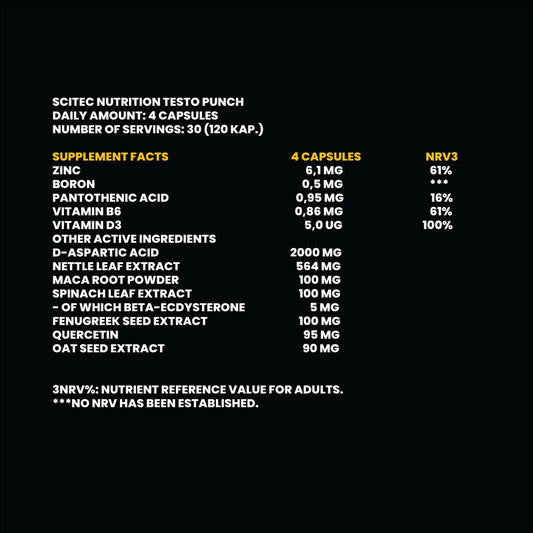 SCITEC NUTRITION TESTO PUNCH
DAILY AMOUNT: 4 CAPSULES
NUMBER OF SERVINGS: 30 (120 KAP.)

| SUPPLEMENT FACTS | 4 CAPSULES | NRV3 |
|---|---|---|
| ZINC | 6,1 MG | 61% |
| BORON | 0,5 MG | *** |
| PANTOTHENIC ACID | 0,95 MG | 16% |
| VITAMIN B6 | 0,86 MG | 61% |
| VITAMIN D3 | 5,0 UG | 100% |
| OTHER ACTIVE INGREDIENTS | | |
| D-ASPARTIC ACID | 2000 MG | |
| NETTLE LEAF EXTRACT | 564 MG | |
| MACA ROOT POWDER | 100 MG | |
| SPINACH LEAF EXTRACT | 100 MG | |
| - OF WHICH BETA-ECDYSTERONE | 5 MG | |
| FENUGREEK SEED EXTRACT | 100 MG | |
| QUERCETIN | 95 MG | |
| OAT SEED EXTRACT | 90 MG | |

3NRV%: NUTRIENT REFERENCE VALUE FOR ADULTS.
***NO NRV HAS BEEN ESTABLISHED.